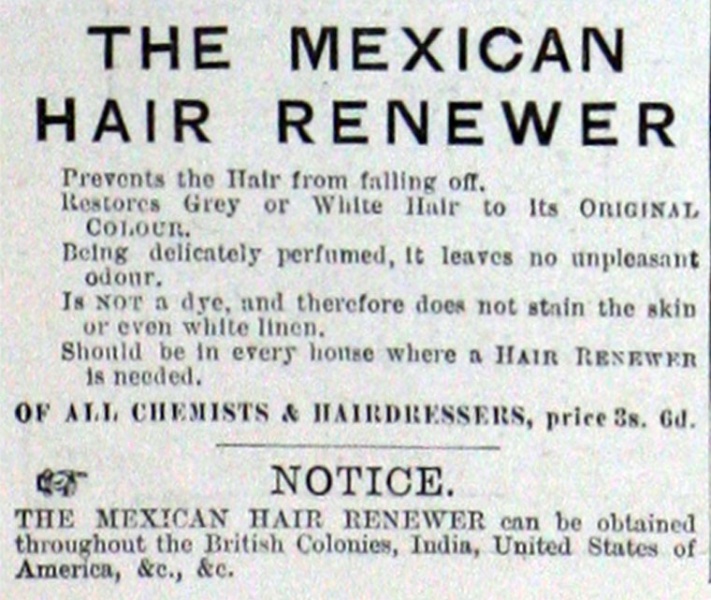 THE MEXICAN HAIR RENEWER

Prevents the Hair from falling off.
Restores Grey or White Hair to its ORIGINAL COLOUR.
Being delicately perfumed, it leaves no unpleasant odour.
Is NOT a dye, and therefore does not stain the skin or even white linen.
Should be in every house where a HAIR RENEWER is needed.

OF ALL CHEMISTS & HAIRDRESSERS, price 3s. 6d.

NOTICE.

THE MEXICAN HAIR RENEWER can be obtained throughout the British Colonies, India, United States of America, &c., &c.